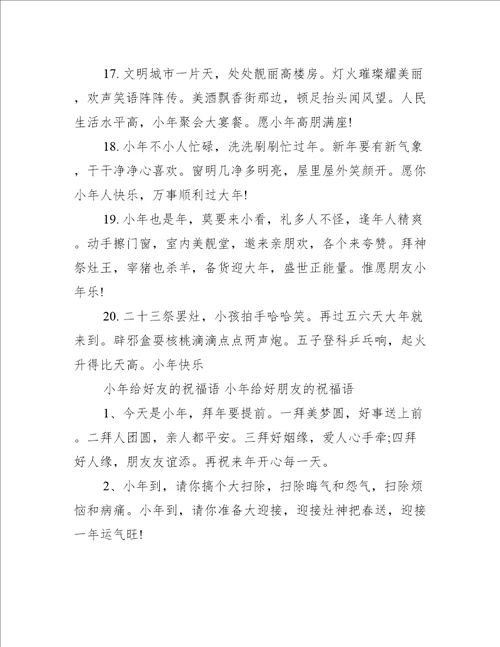 17. 文明城市一片天，处处靓丽高楼房。灯火璀璨耀美丽，欢声笑语阵阵传。美酒飘香街那边，顿足抬头闻风望。人民生活水平高，小年聚会大宴餐。愿小年高朋满座!

18. 小年不小人忙碌，洗洗刷刷忙过年。新年要有新气象，干干净净心喜欢。窗明几净多明亮，屋里屋外笑颜开。愿你小年人快乐，万事顺利过大年!

19. 小年也是年，莫要来小看，礼多人不怪，逢年人精爽。动手擦门窗，室内美靓堂，邀来亲朋欢，各个来夸赞。拜神祭灶王，宰猪也杀羊，备货迎大年，盛世正能量。惟愿朋友小年乐!

20. 二十三祭罢灶，小孩拍手哈哈笑。再过五六天大年就来到。辟邪盒耍核桃滴滴点点两声炮。五子登科乒乓响，起火升得比天高。小年快乐

小年给好友的祝福语 小年给好朋友的祝福语

1、今天是小年，拜年要提前。一拜美梦圆，好事送上前。二拜人团圆，亲人都平安。三拜好姻缘，爱人心手牵;四拜好人缘，朋友友谊添。再祝来年开心每一天。

2、小年到，请你搞个大扫除，扫除晦气和怨气，扫除烦恼和病痛。小年到，请你准备大迎接，迎接灶神把春送，迎接一年运气旺!